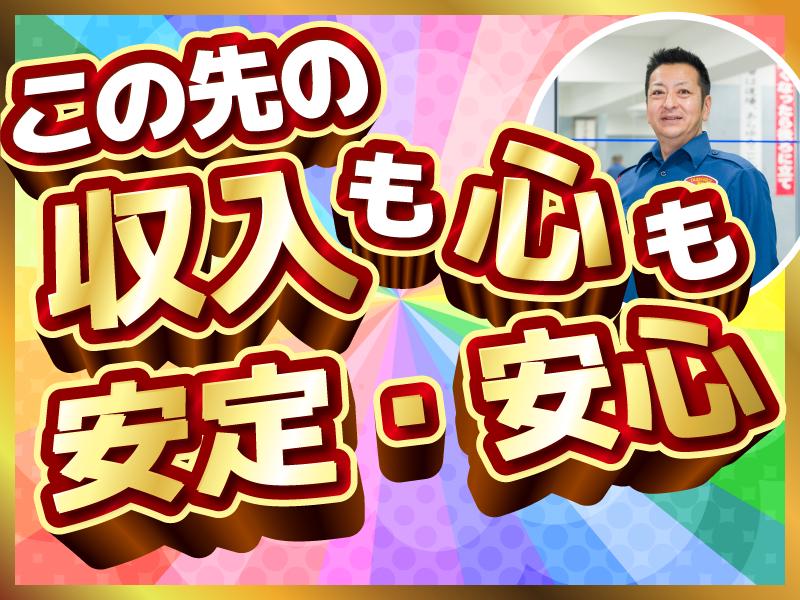 この先の
収入も心も
安定・安心